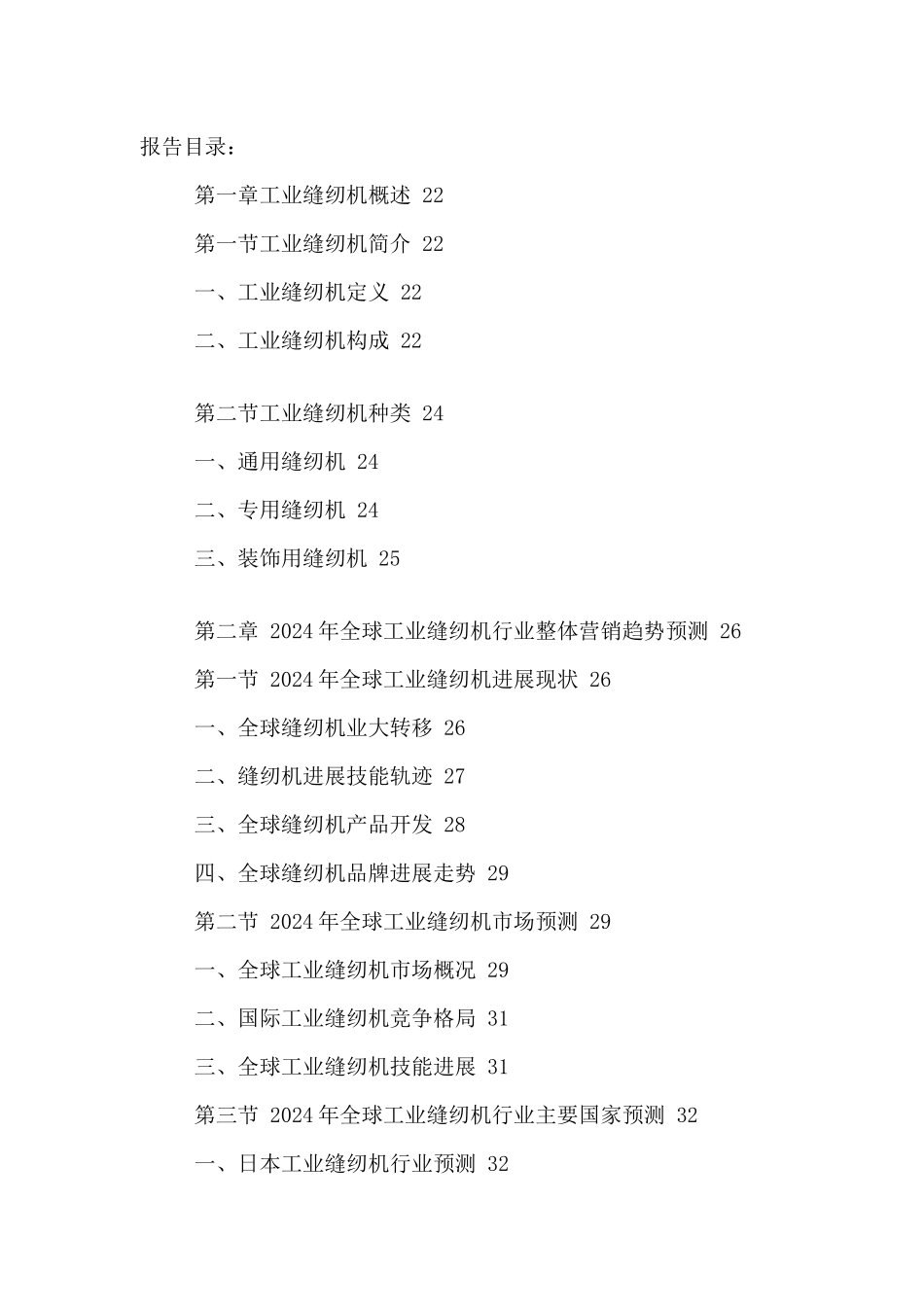 报告目录：

第一章工业缝纫机概述 22

第一节工业缝纫机简介 22

一、工业缝纫机定义 22

二、工业缝纫机构成 22

第二节工业缝纫机种类 24

一、通用缝纫机 24

二、专用缝纫机 24

三、装饰用缝纫机 25

第二章 2024年全球工业缝纫机行业整体营销趋势预测 26

第一节 2024年全球工业缝纫机进展现状 26

一、全球缝纫机业大转移 26

二、缝纫机进展技能轨迹 27

三、全球缝纫机产品开发 28

四、全球缝纫机品牌进展走势 29

第二节 2024年全球工业缝纫机市场预测 29

一、全球工业缝纫机市场概况 29

二、国际工业缝纫机竞争格局 31

三、全球工业缝纫机技能进展 31

第三节 2024年全球工业缝纫机行业主要国家预测 32

一、日本工业缝纫机行业预测 32